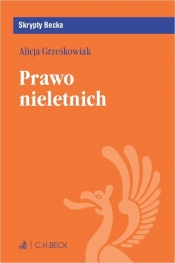 Skrypty Becka

Alicja Grześkowiak

Prawo nieletnich

C.H.BECK